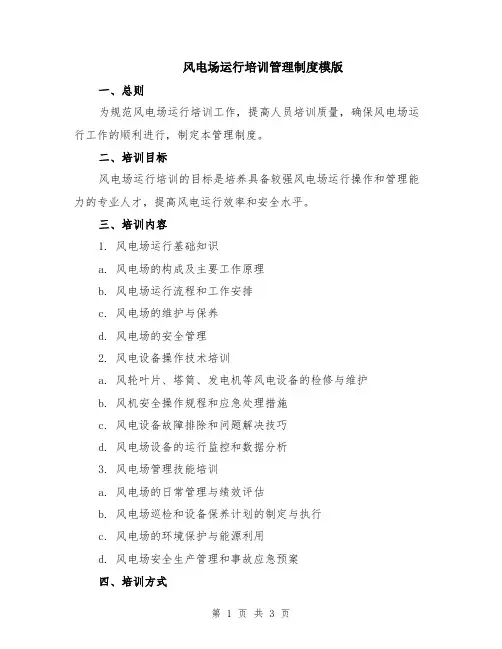 风电场运行培训管理制度模版

一、总则

为规范风电场运行培训工作，提高人员培训质量，确保风电场运行工作的顺利进行，制定本管理制度。

二、培训目标

风电场运行培训的目标是培养具备较强风电场运行操作和管理能力的专业人才，提高风电运行效率和安全水平。

三、培训内容

1. 风电场运行基础知识

a. 风电场的构成及主要工作原理

b. 风电场运行流程和工作安排

c. 风电场的维护与保养

d. 风电场的安全管理

2. 风电设备操作技术培训

a. 风轮叶片、塔筒、发电机等风电设备的检修与维护

b. 风机安全操作规程和应急处理措施

c. 风电设备故障排除和问题解决技巧

d. 风电场设备的运行监控和数据分析

3. 风电场管理技能培训

a. 风电场的日常管理与绩效评估

b. 风电场巡检和设备保养计划的制定与执行

c. 风电场的环境保护与能源利用

d. 风电场安全生产管理和事故应急预案

四、培训方式

第 1 页 共 3 页